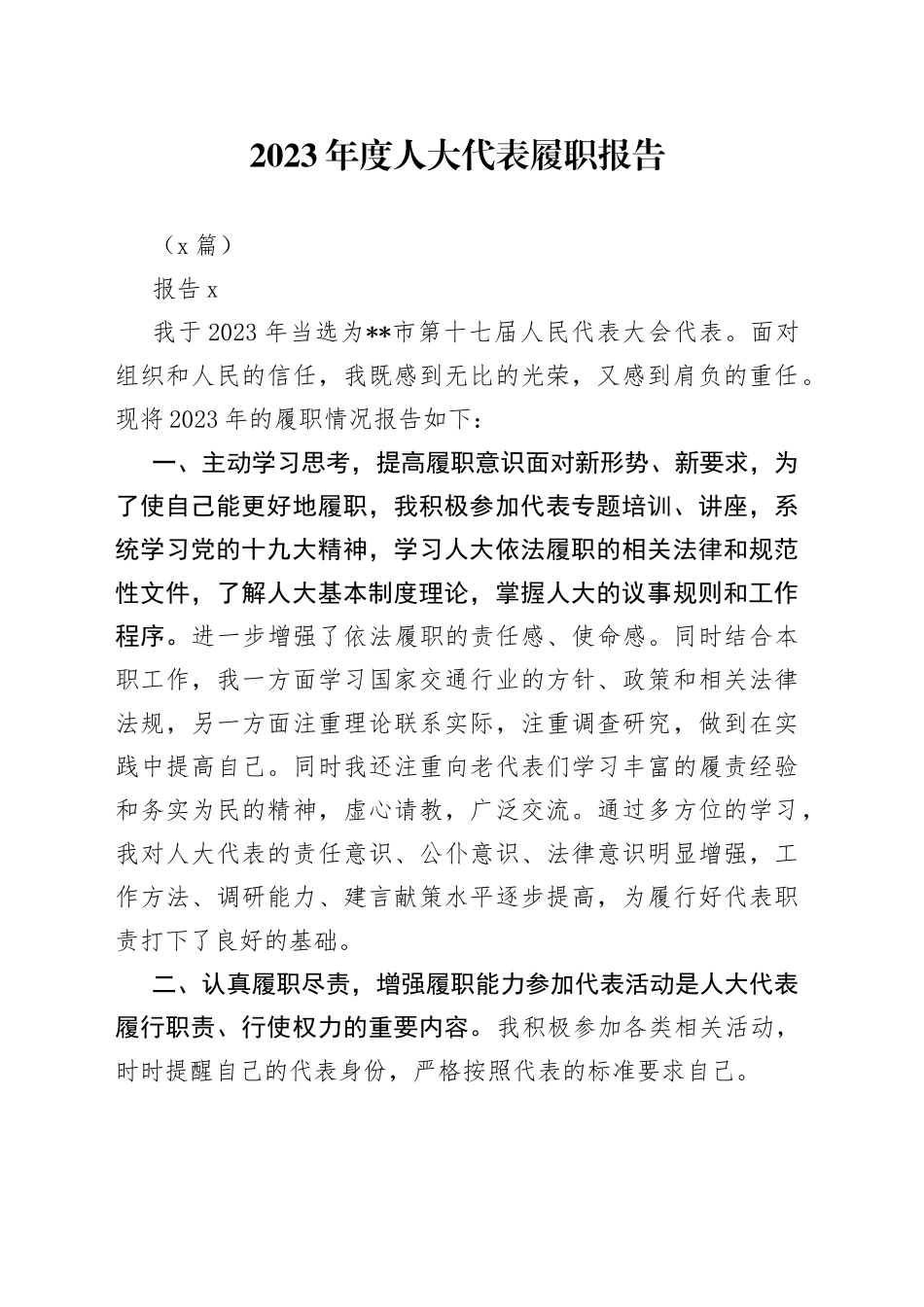 2023年度人大代表履职报告

（x篇）

报告x

我于2023年当选为**市第十七届人民代表大会代表。面对组织和人民的信任，我既感到无比的光荣，又感到肩负的重任。现将2023年的履职情况报告如下：

一、主动学习思考，提高履职意识面对新形势、新要求，为了使自己能更好地履职，我积极参加代表专题培训、讲座，系统学习党的十九大精神，学习人大依法履职的相关法律和规范性文件，了解人大基本制度理论，掌握人大的议事规则和工作程序。进一步增强了依法履职的责任感、使命感。同时结合本职工作，我一方面学习国家交通行业的方针、政策和相关法律法规，另一方面注重理论联系实际，注重调查研究，做到在实践中提高自己。同时我还注重向老代表们学习丰富的履责经验和务实为民的精神，虚心请教，广泛交流。通过多方位的学习，我对人大代表的责任意识、公仆意识、法律意识明显增强，工作方法、调研能力、建言献策水平逐步提高，为履行好代表职责打下了良好的基础。

二、认真履职尽责，增强履职能力参加代表活动是人大代表履行职责、行使权力的重要内容。我积极参加各类相关活动，时时提醒自己的代表身份，严格按照代表的标准要求自己。